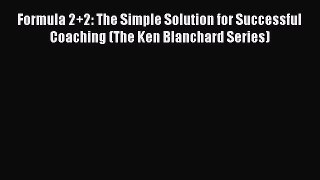 Formula 2+2: The Simple Solution for Successful Coaching (The Ken Blanchard Series)